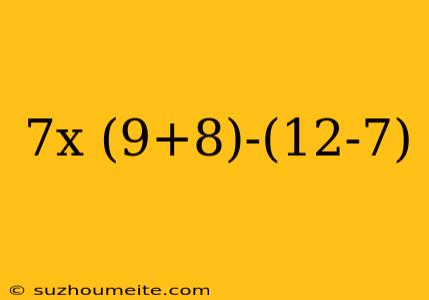 7x (9+8)-(12-7)

© suzhoumeite.com